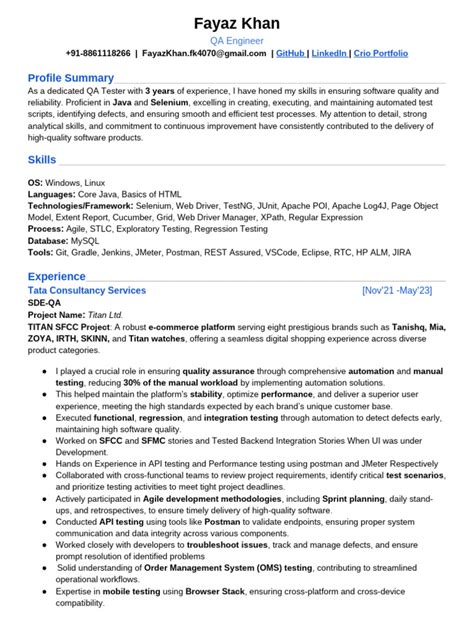 Fayaz Khan
QA Engineer
+91-8861118266 | FayazKhan.fk4070@gmail.com | GitHub | LinkedIn | Crio Portfolio

Profile Summary

As a dedicated QA Tester with 3 years of experience, I have honed my skills in ensuring software quality and reliability. Proficient in Java and Selenium, excelling in creating, executing, and maintaining automated test scripts, identifying defects, and ensuring smooth and efficient test processes. My attention to detail, strong analytical skills, and commitment to continuous improvement have consistently contributed to the delivery of high-quality software products.

Skills

OS: Windows, Linux
Languages: Core Java, Basics of HTML
Technologies/Framework: Selenium, Web Driver, TestNG, JUnit, Apache POI, Apache Log4J, Page Object Model, Extent Report, Cucumber, Grid, Web Driver Manager, XPath, Regular Expression
Process: Agile, STLC, Exploratory Testing, Regression Testing
Database: MySQL
Tools: Git, Gradle, Jenkins, JMeter, Postman, REST Assured, VSCode, Eclipse, RTC, HP ALM, JIRA

Experience

Tata Consultancy Services [Nov'21 -May'23]
SDE-QA
Project Name: Titan Ltd.
TITAN SFCC Project: A robust e-commerce platform serving eight prestigious brands such as Tanishq, Mia, ZOYA, IRTH, SKINN, and Titan watches, offering a seamless digital shopping experience across diverse product categories.

● I played a crucial role in ensuring quality assurance through comprehensive automation and manual testing, reducing 30% of the manual workload by implementing automation solutions.
● This helped maintain the platform's stability, optimize performance, and deliver a superior user experience, meeting the high standards expected by each brand's unique customer base.
● Executed functional, regression, and integration testing through automation to detect defects early, maintaining high software quality.
● Worked on SFCC and SFMC stories and Tested Backend Integration Stories When UI was under Development.
● Hands on Experience in API testing and Performance testing using postman and JMeter Respectively
● Collaborated with cross-functional teams to review project requirements, identify critical test scenarios, and prioritize testing activities to meet tight project deadlines.
● Actively participated in Agile development methodologies, including Sprint planning, daily stand-ups, and retrospectives, to ensure timely delivery of high-quality software.
● Conducted API testing using tools like Postman to validate endpoints, ensuring proper system communication and data integrity across various components.
● Worked closely with developers to troubleshoot issues, track and manage defects, and ensure prompt resolution of identified problems
● Solid understanding of Order Management System (OMS) testing, contributing to streamlined operational workflows.
● Expertise in mobile testing using Browser Stack, ensuring cross-platform and cross-device compatibility.